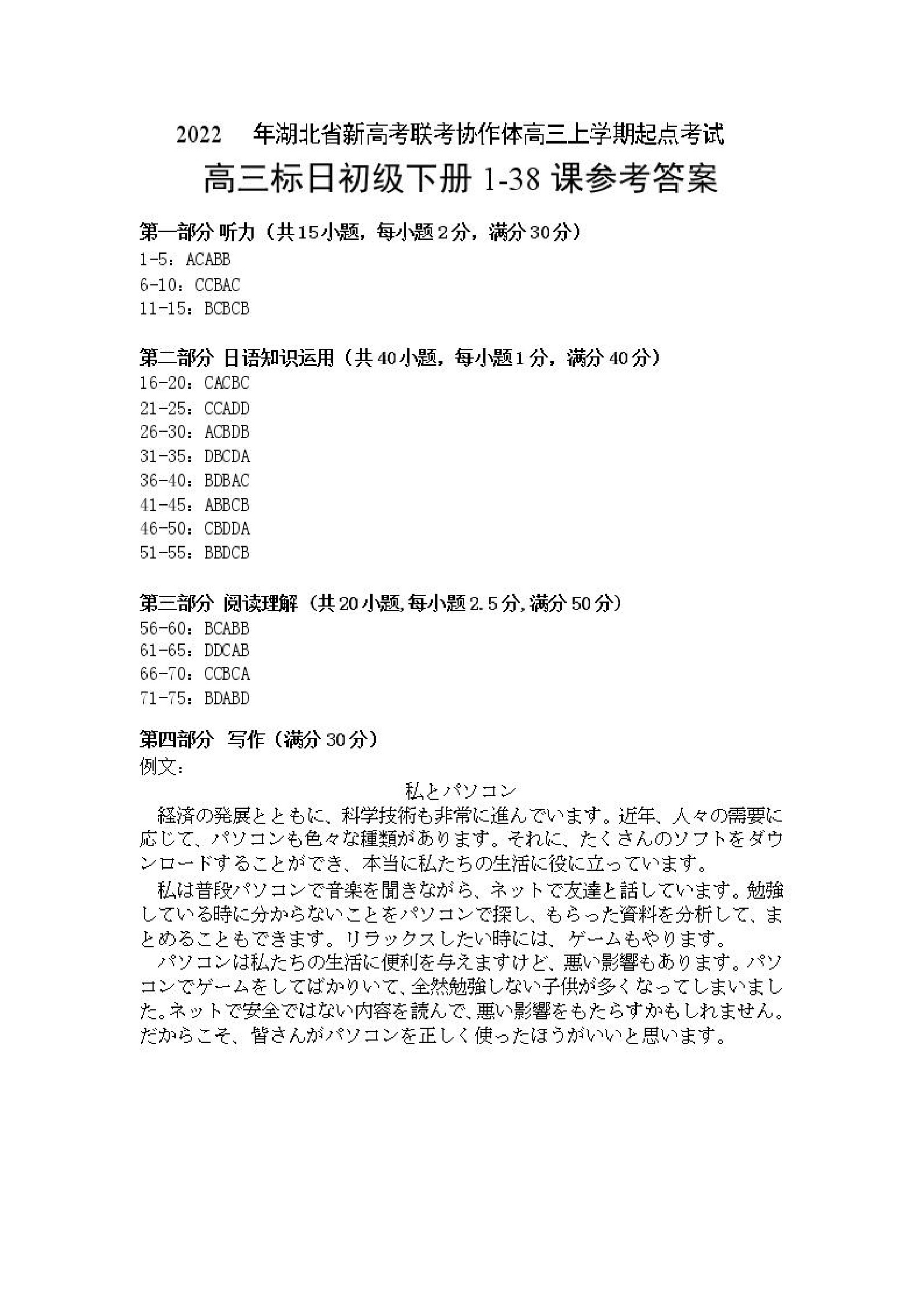 2022 年湖北省新高考联考协作体高三上学期起点考试

高三标日初级下册 1-38 课参考答案

第一部分 听力（共15小题，每小题2分，满分30分）
1-5：ACABB
6-10：CCBAC
11-15：BCBCB

第二部分 日语知识运用（共40小题，每小题1分，满分40分）
16-20：CACBC
21-25：CCADD
26-30：ACBDB
31-35：DBCDA
36-40：BDBAC
41-45：ABBCB
46-50：CBDDA
51-55：BBDCB

第三部分 阅读理解（共20小题,每小题2.5分,满分50分）
56-60：BCABB
61-65：DDCAB
66-70：CCBCA
71-75：BDABD

第四部分 写作（满分30分）
例文：

私とパソコン

経済の発展とともに、科学技術も非常に進んでいます。近年、人々の需要に応じて、パソコンも色々な種類があります。それに、たくさんのソフトをダウンロードすることができ、本当に私たちの生活に役に立っています。

私は普段パソコンで音楽を聞きながら、ネットで友達と話しています。勉強している時に分からないことをパソコンで探し、もらった資料を分析して、まとめることもできます。リラックスしたい時には、ゲームもやります。

パソコンは私たちの生活に便利を与えますけど、悪い影響もあります。パソコンでゲームをしてばかりいて、全然勉強しない子供が多くなってしまいました。ネットで安全ではない内容を読んで、悪い影響をもたらすかもしれません。だからこそ、皆さんがパソコンを正しく使ったほうがいいと思います。